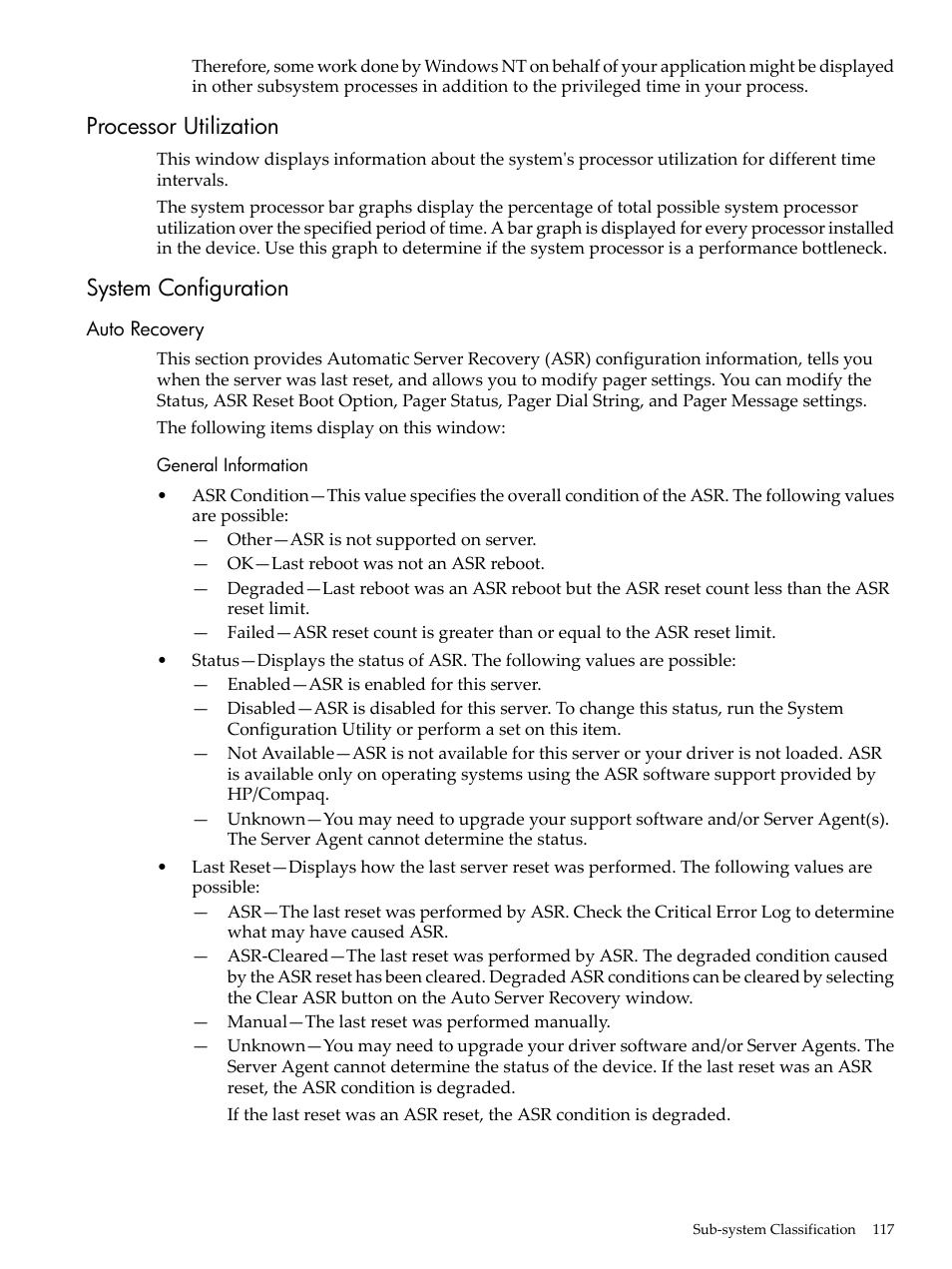 Therefore, some work done by Windows NT on behalf of your application might be displayed in other subsystem processes in addition to the privileged time in your process.

Processor Utilization

This window displays information about the system's processor utilization for different time intervals.

The system processor bar graphs display the percentage of total possible system processor utilization over the specified period of time. A bar graph is displayed for every processor installed in the device. Use this graph to determine if the system processor is a performance bottleneck.

System Configuration

Auto Recovery

This section provides Automatic Server Recovery (ASR) configuration information, tells you when the server was last reset, and allows you to modify pager settings. You can modify the Status, ASR Reset Boot Option, Pager Status, Pager Dial String, and Pager Message settings.

The following items display on this window:

General Information

• ASR Condition—This value specifies the overall condition of the ASR. The following values are possible:
— Other—ASR is not supported on server.
— OK—Last reboot was not an ASR reboot.
— Degraded—Last reboot was an ASR reboot but the ASR reset count less than the ASR reset limit.
— Failed—ASR reset count is greater than or equal to the ASR reset limit.

• Status—Displays the status of ASR. The following values are possible:
— Enabled—ASR is enabled for this server.
— Disabled—ASR is disabled for this server. To change this status, run the System Configuration Utility or perform a set on this item.
— Not Available—ASR is not available for this server or your driver is not loaded. ASR is available only on operating systems using the ASR software support provided by HP/Compaq.
— Unknown—You may need to upgrade your support software and/or Server Agent(s). The Server Agent cannot determine the status.

• Last Reset—Displays how the last server reset was performed. The following values are possible:
— ASR—The last reset was performed by ASR. Check the Critical Error Log to determine what may have caused ASR.
— ASR-Cleared—The last reset was performed by ASR. The degraded condition caused by the ASR reset has been cleared. Degraded ASR conditions can be cleared by selecting the Clear ASR button on the Auto Server Recovery window.
— Manual—The last reset was performed manually.
— Unknown—You may need to upgrade your driver software and/or Server Agents. The Server Agent cannot determine the status of the device. If the last reset was an ASR reset, the ASR condition is degraded.

If the last reset was an ASR reset, the ASR condition is degraded.

Sub-system Classification 117